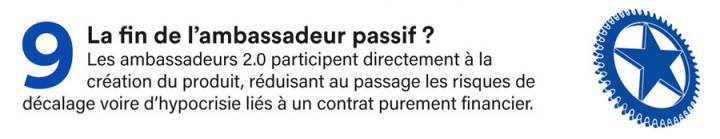 9 La fin de l'ambassadeur passif ?
Les ambassadeurs 2.0 participent directement à la création du produit, réduisant au passage les risques de décalage voire d'hypocrisie liés à un contrat purement financier.